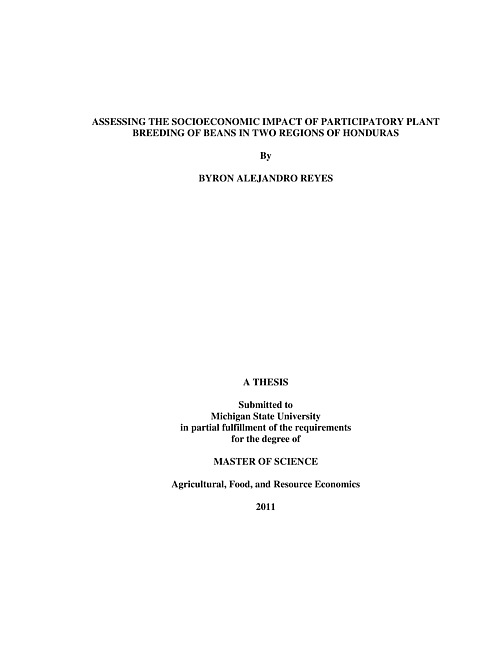 ASSESSING THE SOCIOECONOMIC IMPACT OF PARTICIPATORY PLANT BREEDING OF BEANS IN TWO REGIONS OF HONDURAS

By

BYRON ALEJANDRO REYES

A THESIS

Submitted to
Michigan State University
in partial fulfillment of the requirements
for the degree of

MASTER OF SCIENCE

Agricultural, Food, and Resource Economics

2011